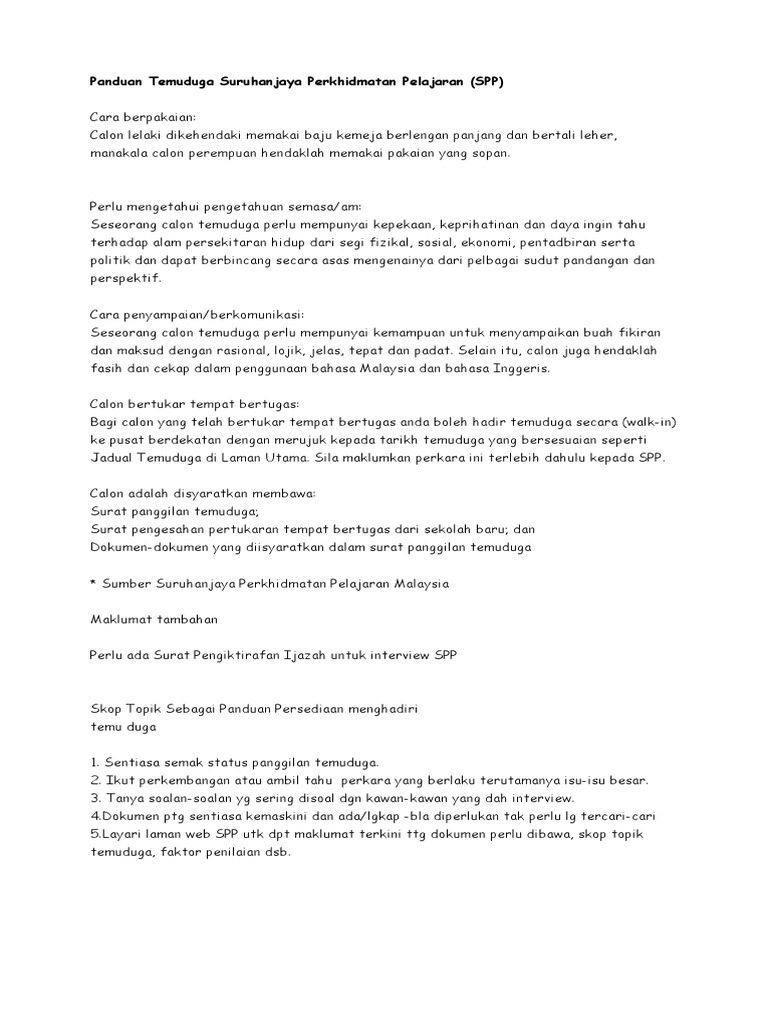 Panduan Temuduga Suruhanjaya Perkhidmatan Pelajaran (SPP)

Cara berpakaian:
Calon lelaki dikehendaki memakai baju kemeja berlengan panjang dan bertali leher, manakala calon perempuan hendaklah memakai pakaian yang sopan.

Perlu mengetahui pengetahuan semasa/am:
Seseorang calon temuduga perlu mempunyai kepekaan, keprihatinan dan daya ingin tahu terhadap alam persekitaran hidup dari segi fizikal, sosial, ekonomi, pentadbiran serta politik dan dapat berbincang secara asas mengenainya dari pelbagai sudut pandangan dan perspektif.

Cara penyampaian/berkomunikasi:
Seseorang calon temuduga perlu mempunyai kemampuan untuk menyampaikan buah fikiran dan maksud dengan rasional, lojik, jelas, tepat dan padat. Selain itu, calon juga hendaklah fasih dan cekap dalam penggunaan bahasa Malaysia dan bahasa Inggeris.

Calon bertukar tempat bertugas:
Bagi calon yang telah bertukar tempat bertugas anda boleh hadir temuduga secara (walk-in) ke pusat berdekatan dengan merujuk kepada tarikh temuduga yang bersesuaian seperti Jadual Temuduga di Laman Utama. Sila maklumkan perkara ini terlebih dahulu kepada SPP.

Calon adalah disyaratkan membawa:
Surat panggilan temuduga;
Surat pengesahan pertukaran tempat bertugas dari sekolah baru; dan
Dokumen-dokumen yang diisyaratkan dalam surat panggilan temuduga

* Sumber Suruhanjaya Perkhidmatan Pelajaran Malaysia

Maklumat tambahan

Perlu ada Surat Pengiktirafan Ijazah untuk interview SPP

Skop Topik Sebagai Panduan Persediaan menghadiri temu duga

1. Sentiasa semak status panggilan temuduga.
2. Ikut perkembangan atau ambil tahu perkara yang berlaku terutamanya isu-isu besar.
3. Tanya soalan-soalan yg sering disoal dgn kawan-kawan yang dah interview.
4.Dokumen ptg sentiasa kemaskini dan ada/lgkap -bla diperlukan tak perlu lg tercari-cari
5.Layari laman web SPP utk dpt maklumat terkini ttg dokumen perlu dibawa, skop topik temuduga, faktor penilaian dsb.